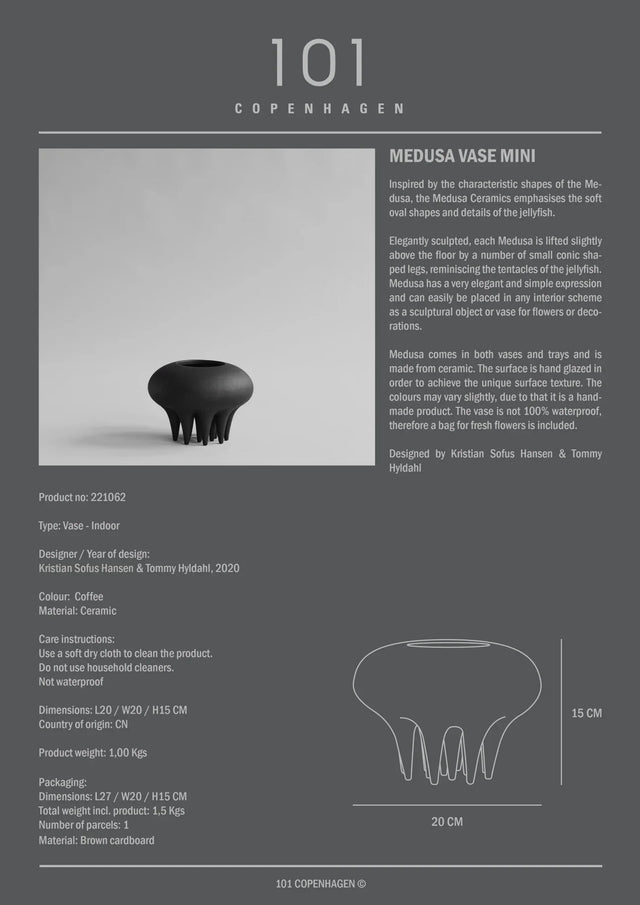 101
COPENHAGEN

MEDUSA VASE MINI

Inspired by the characteristic shapes of the Medusa, the Medusa Ceramics emphasises the soft oval shapes and details of the jellyfish.

Elegantly sculpted, each Medusa is lifted slightly above the floor by a number of small conic shaped legs, reminiscing the tentacles of the jellyfish. Medusa has a very elegant and simple expression and can easily be placed in any interior scheme as a sculptural object or vase for flowers or decorations.

Medusa comes in both vases and trays and is made from ceramic. The surface is hand glazed in order to achieve the unique surface texture. The colours may vary slightly, due to that it is a handmade product. The vase is not 100% waterproof, therefore a bag for fresh flowers is included.

Designed by Kristian Sofus Hansen & Tommy Hyldahl

Product no: 221062

Type: Vase - Indoor

Designer / Year of design:
Kristian Sofus Hansen & Tommy Hyldahl, 2020

Colour: Coffee
Material: Ceramic

Care instructions:
Use a soft dry cloth to clean the product.
Do not use household cleaners.
Not waterproof

Dimensions: L20 / W20 / H15 CM
Country of origin: CN

Product weight: 1,00 Kgs

Packaging:
Dimensions: L27 / W20 / H15 CM
Total weight incl. product: 1,5 Kgs
Number of parcels: 1
Material: Brown cardboard

15 CM

20 CM

101 COPENHAGEN ©